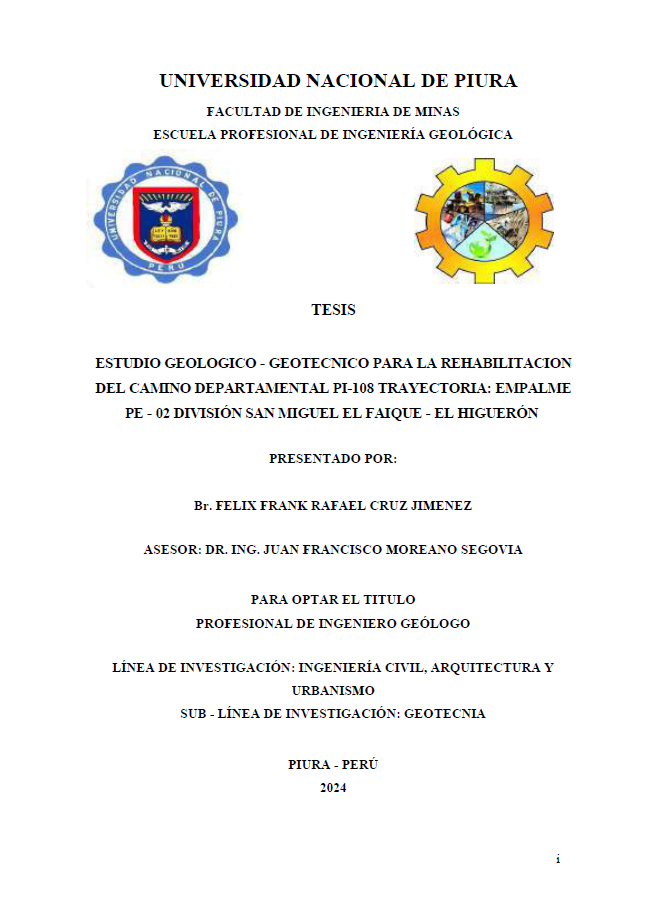 UNIVERSIDAD NACIONAL DE PIURA
FACULTAD DE INGENIERIA DE MINAS
ESCUELA PROFESIONAL DE INGENIERÍA GEOLÓGICA

UNIVERSIDAD NACIONAL DE PIURA
PERU

TESIS

ESTUDIO GEOLOGICO - GEOTECNICO PARA LA REHABILITACION DEL CAMINO DEPARTAMENTAL PI-108 TRAYECTORIA: EMPALME PE - 02 DIVISIÓN SAN MIGUEL EL FAIQUE - EL HIGUERÓN

PRESENTADO POR:

Br. FELIX FRANK RAFAEL CRUZ JIMENEZ

ASESOR: DR. ING. JUAN FRANCISCO MOREANO SEGOVIA

PARA OPTAR EL TITULO
PROFESIONAL DE INGENIERO GEÓLOGO

LÍNEA DE INVESTIGACIÓN: INGENIERÍA CIVIL, ARQUITECTURA Y URBANISMO
SUB - LÍNEA DE INVESTIGACIÓN: GEOTECNIA

PIURA - PERÚ
2024

i